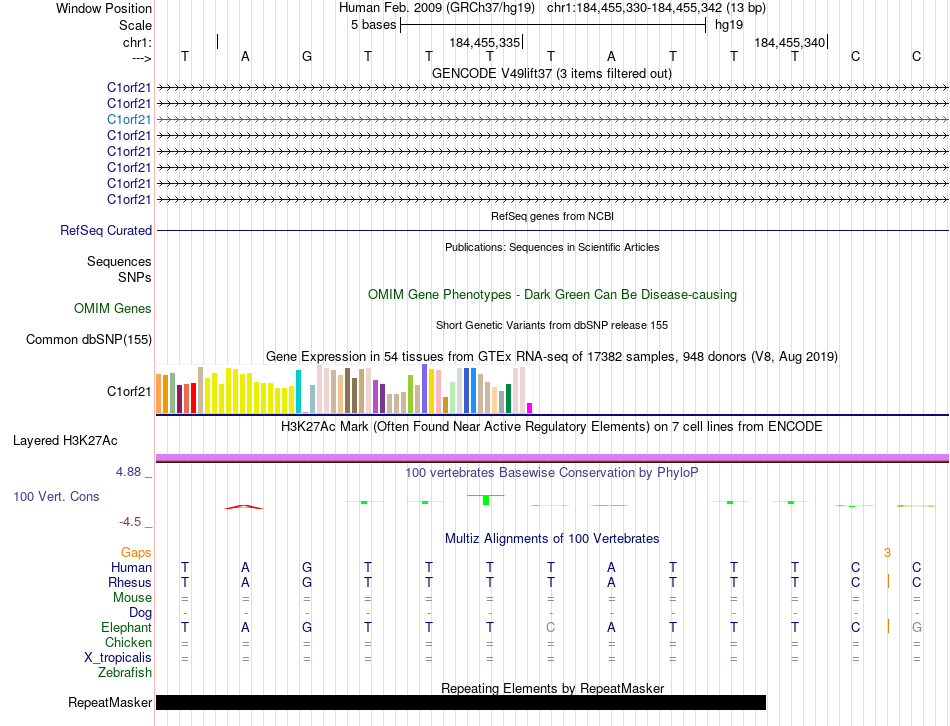 Window Position Human Feb. 2009 (GRCh37/hg19) chr1:184,455,330-184,455,342 (13 bp)
Scale 5 bases hg19
chr1: 184,455,335 184,455,340
---> T A G T T T T A T T T C C
GENCODE V49lift37 (3 items filtered out)
C1orf21
C1orf21
C1orf21
C1orf21
C1orf21
C1orf21
C1orf21
C1orf21
RefSeq genes from NCBI
RefSeq Curated
Publications: Sequences in Scientific Articles
Sequences
SNPs
OMIM Gene Phenotypes - Dark Green Can Be Disease-causing
OMIM Genes
Short Genetic Variants from dbSNP release 155
Common dbSNP(155)
Gene Expression in 54 tissues from GTEx RNA-seq of 17382 samples, 948 donors (V8, Aug 2019)
C1orf21
H3K27Ac Mark (Often Found Near Active Regulatory Elements) on 7 cell lines from ENCODE
Layered H3K27Ac
4.88 _
100 vertebrates Basewise Conservation by PhyloP
100 Vert. Cons
-4.5 _
Multiz Alignments of 100 Vertebrates
Gaps 3
Human T A G T T T T A T T T C C
Rhesus T A G T T T T A T T T C C
Mouse = = = = = = = = = = = = =
Dog - - - - - - - - - - - - -
Elephant T A G T T T C A T T T C G
Chicken = = = = = = = = = = = = =
X_tropicalis = = = = = = = = = = = = =
Zebrafish
Repeating Elements by RepeatMasker
RepeatMasker